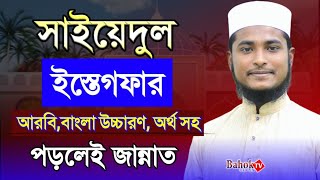 সাইয়েদুল

ইস্তেগফার

আরবি,বাংলা উচ্চারণ, অর্থ সহ

পড়লেই জান্নাত

Bahok TV